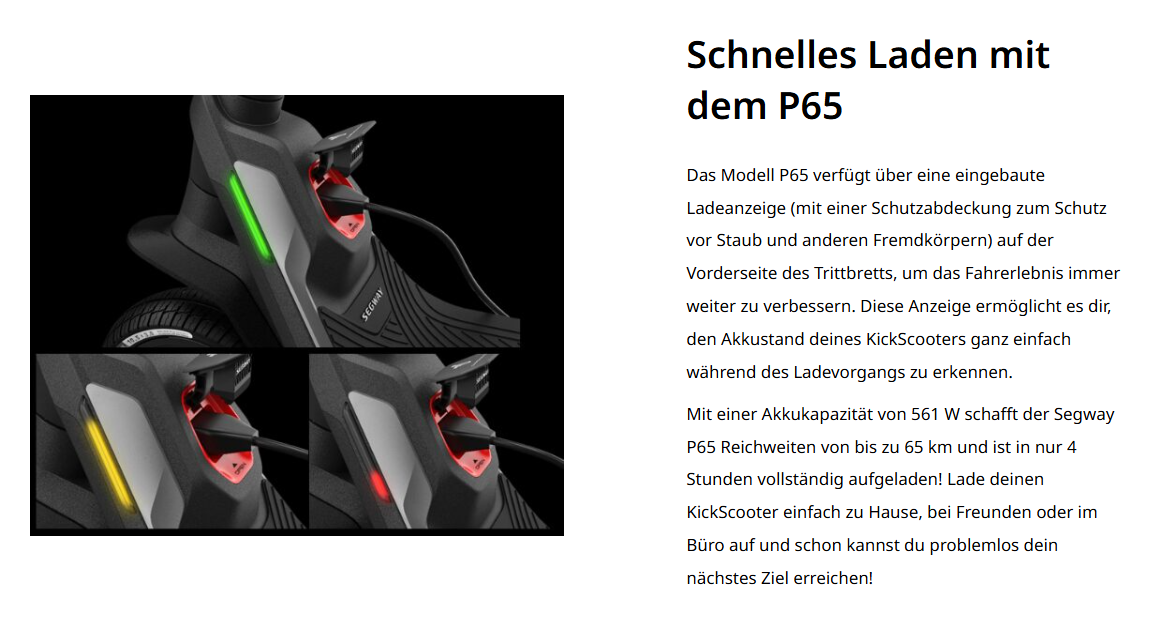 Schnelles Laden mit dem P65

Das Modell P65 verfügt über eine eingebaute Ladeanzeige (mit einer Schutzabdeckung zum Schutz vor Staub und anderen Fremdkörpern) auf der Vorderseite des Trittbretts, um das Fahrerlebnis immer weiter zu verbessern. Diese Anzeige ermöglicht es dir, den Akkustand deines KickScooters ganz einfach während des Ladevorgangs zu erkennen.

Mit einer Akkukapazität von 561 W schafft der Segway P65 Reichweiten von bis zu 65 km und ist in nur 4 Stunden vollständig aufgeladen! Lade deinen KickScooter einfach zu Hause, bei Freunden oder im Büro auf und schon kannst du problemlos dein nächstes Ziel erreichen!